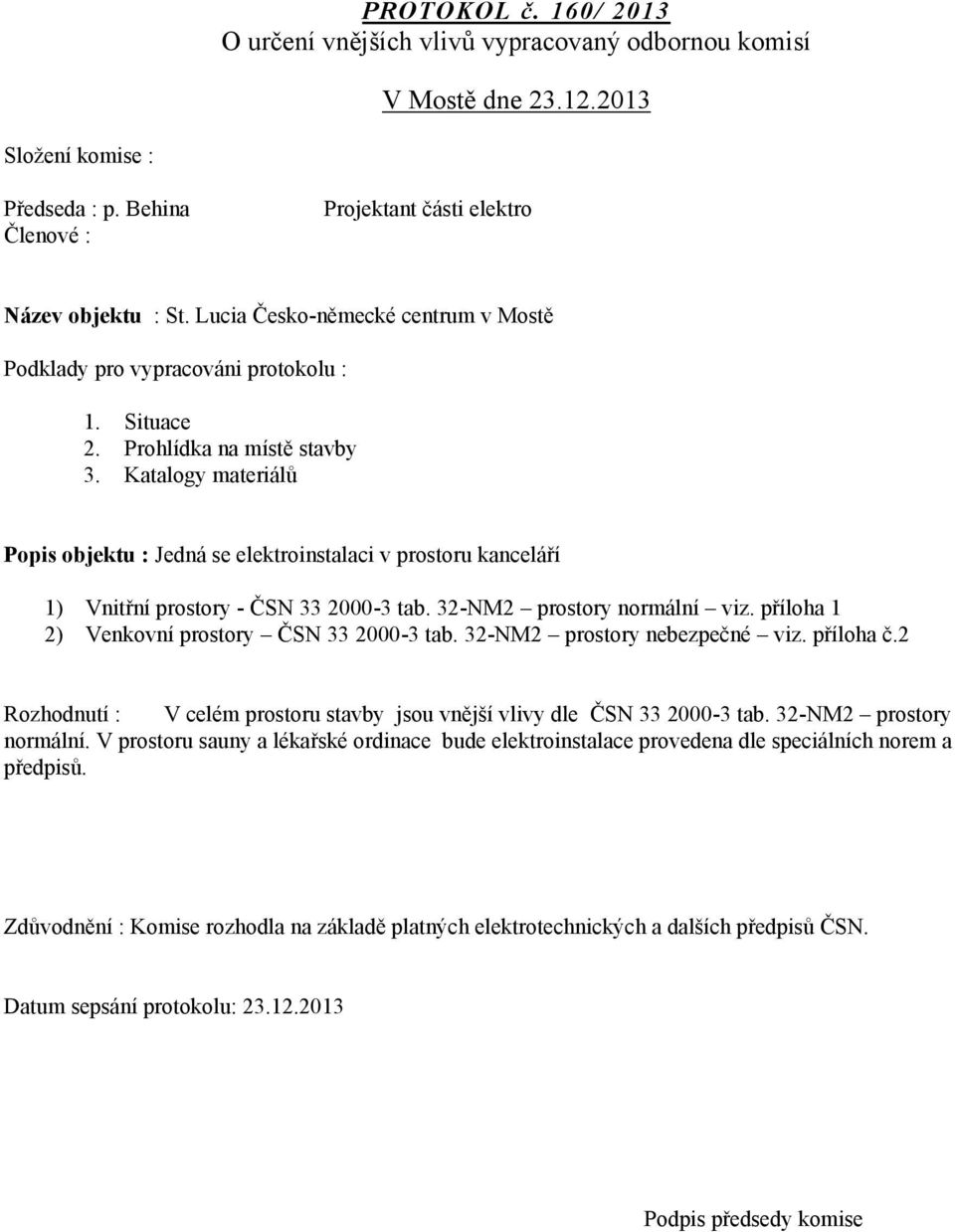 PROTOKOL č. 160/ 2013
O určení vnějších vlivů vypracovaný odbornou komisí

V Mostě dne 23.12.2013

Složení komise :

Předseda : p. Behina
Projektant části elektro
Členové :

Název objektu : St. Lucia Česko-německé centrum v Mostě

Podklady pro vypracováni protokolu :

1. Situace
2. Prohlídka na místě stavby
3. Katalogy materiálů

Popis objektu : Jedná se elektroinstalaci v prostoru kanceláří

1) Vnitřní prostory - ČSN 33 2000-3 tab. 32-NM2 – prostory normální – viz. příloha 1
2) Venkovní prostory – ČSN 33 2000-3 tab. 32-NM2 – prostory nebezpečné – viz. příloha č.2

Rozhodnutí : V celém prostoru stavby jsou vnější vlivy dle ČSN 33 2000-3 tab. 32-NM2 – prostory normální. V prostoru sauny a lékařské ordinace bude elektroinstalace provedena dle speciálních norem a předpisů.

Zdůvodnění : Komise rozhodla na základě platných elektrotechnických a dalších předpisů ČSN.

Datum sepsání protokolu: 23.12.2013

Podpis předsedy komise